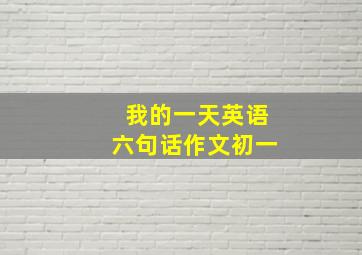 我的一天英语
六句话作文初一